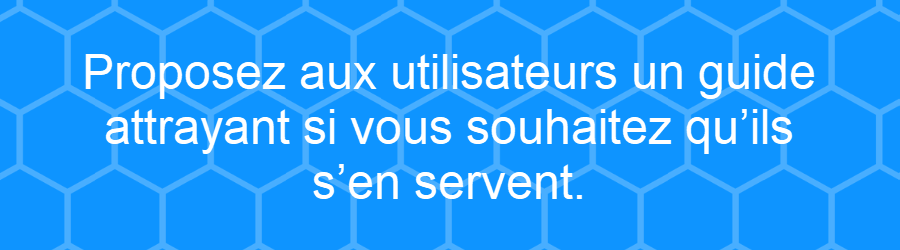 Proposez aux utilisateurs un guide attrayant si vous souhaitez qu’ils s’en servent.